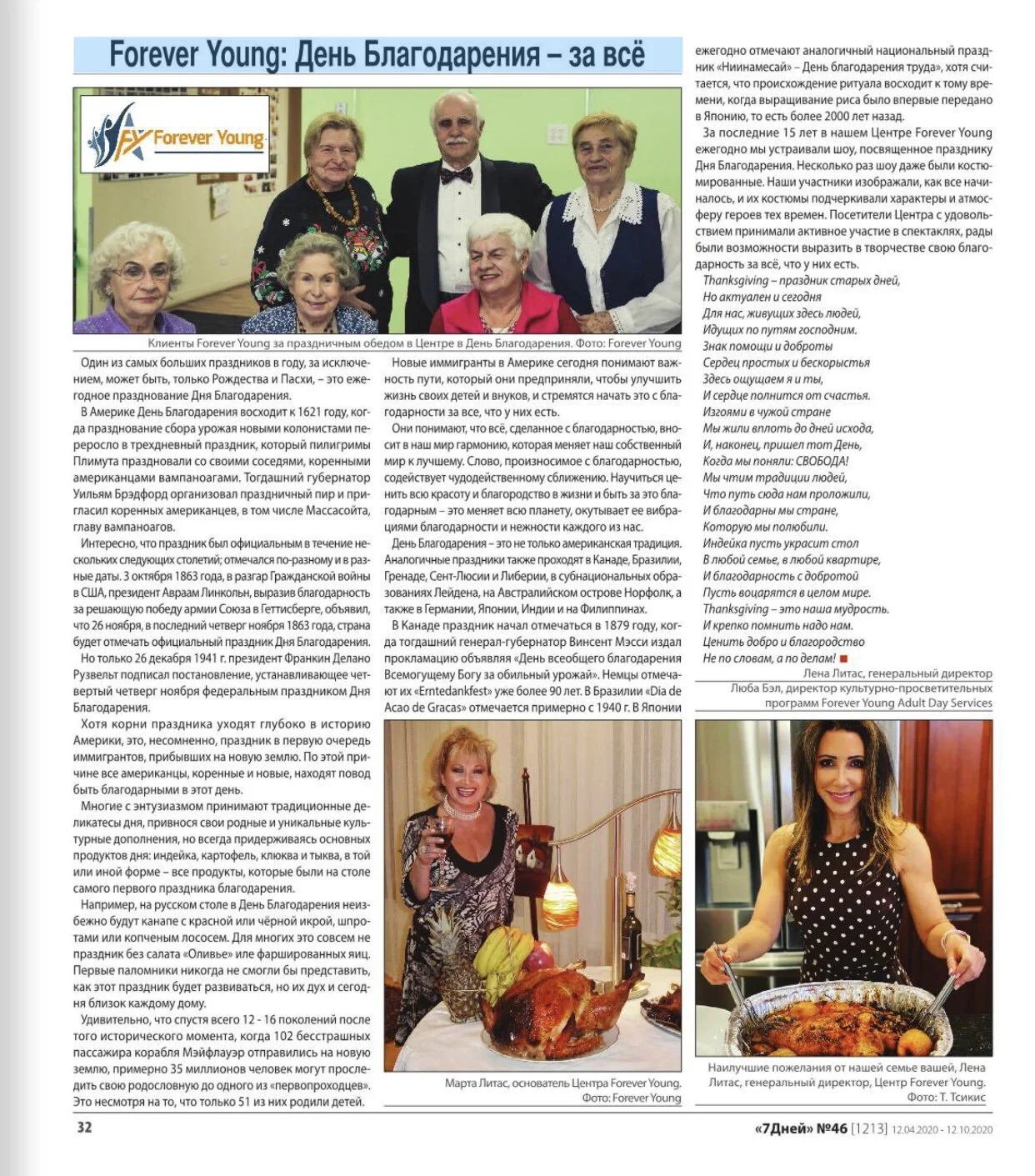 Forever Young: День Благодарения – за всё

FY Forever Young

Клиенты Forever Young за праздничным обедом в Центре в День Благодарения. Фото: Forever Young

Один из самых больших праздников в году, за исключением, может быть, только Рождества и Пасхи, – это ежегодное празднование Дня Благодарения.

В Америке День Благодарения восходит к 1621 году, когда празднование сбора урожая новыми колонистами переросло в трехдневный праздник, который пилигримы Плимута праздновали со своими соседями, коренными американцами вампаноагами. Тогдашний губернатор Уильям Брэдфорд организовал праздничный пир и пригласил коренных американцев, в том числе Массасойта, главу вампаноагов.

Интересно, что праздник был официальным в течение нескольких следующих столетий; отмечался по-разному и в разные даты. 3 октября 1863 года, в разгар Гражданской войны в США, президент Авраам Линкольн, выразив благодарность за решающую победу армии Союза в Геттисберге, объявил, что 26 ноября, в последний четверг ноября 1863 года, страна будет отмечать официальный праздник Дня Благодарения.

Но только 26 декабря 1941 г. президент Франкин Делано Рузвельт подписал постановление, устанавливающее четвертый четверг ноября федеральным праздником Дня Благодарения.

Хотя корни праздника уходят глубоко в историю Америки, это, несомненно, праздник в первую очередь иммигрантов, прибывших на новую землю. По этой причине все американцы, коренные и новые, находят повод быть благодарными в этот день.

Многие с энтузиазмом принимают традиционные деликатесы дня, привнося свои родные и уникальные культурные дополнения, но всегда придерживаясь основных продуктов дня: индейка, картофель, клюква и тыква, в той или иной форме – все продукты, которые были на столе самого первого праздника благодарения.

Например, на русском столе в День Благодарения неизбежно будут канапе с красной или чёрной икрой, шпротами или копченым лососем. Для многих это совсем не праздник без салата «Оливье» иле фаршированных яиц. Первые паломники никогда не смогли бы представить, как этот праздник будет развиваться, но их дух и сегодня близок каждому дому.

Удивительно, что спустя всего 12 - 16 поколений после того исторического момента, когда 102 бесстрашных пассажира корабля Мэйфлауэр отправились на новую землю, примерно 35 миллионов человек могут проследить свою родословную до одного из «первопроходцев». Это несмотря на то, что только 51 из них родили детей.

Новые иммигранты в Америке сегодня понимают важность пути, который они предприняли, чтобы улучшить жизнь своих детей и внуков, и стремятся начать это с благодарности за все, что у них есть.

Они понимают, что всё, сделанное с благодарностью, вносит в наш мир гармонию, которая меняет наш собственный мир к лучшему. Слово, произносимое с благодарностью, содействует чудодейственному сближению. Научиться ценить всю красоту и благородство в жизни и быть за это благодарным – это меняет всю планету, окутывает ее вибрациями благодарности и нежности каждого из нас.

День Благодарения – это не только американская традиция. Аналогичные праздники также проходят в Канаде, Бразилии, Гренаде, Сент-Люсии и Либерии, в субнациональных образованиях Лейдена, на Австралийском острове Норфолк, а также в Германии, Японии, Индии и на Филиппинах.

В Канаде праздник начал отмечаться в 1879 году, когда тогдашний генерал-губернатор Винсент Мэсси издал прокламацию объявляя «День всеобщего благодарения Всемогущему Богу за обильный урожай». Немцы отмечают их «Erntedankfest» уже более 90 лет. В Бразилии «Dia de Acao de Gracas» отмечается примерно с 1940 г. В Японии ежегодно отмечают аналогичный национальный праздник «Ниинамесай» – День благодарения труда», хотя считается, что происхождение ритуала восходит к тому времени, когда выращивание риса было впервые передано в Японию, то есть более 2000 лет назад.

За последние 15 лет в нашем Центре Forever Young ежегодно мы устраивали шоу, посвященное празднику Дня Благодарения. Несколько раз шоу даже были костюмированные. Наши участники изображали, как все начиналось, и их костюмы подчеркивали характеры и атмосферу героев тех времен. Посетители Центра с удовольствием принимали активное участие в спектаклях, рады были возможности выразить в творчестве свою благодарность за всё, что у них есть.

Thanksgiving – праздник старых дней,
Но актуален и сегодня
Для нас, живущих здесь людей,
Идущих по путям господним.
Знак помощи и доброты
Сердец простых и бескорыстья
Здесь ощущаем я и ты,
И сердце полнится от счастья.
Изгоями в чужой стране
Мы жили вплоть до дней исхода,
И, наконец, пришел тот День,
Когда мы поняли: СВОБОДА!
Мы чтим традиции людей,
Что путь сюда нам проложили,
И благодарны мы стране,
Которую мы полюбили.
Индейка пусть украсит стол
В любой семье, в любой квартире,
И благодарность с добротой
Пусть воцарятся в целом мире.
Thanksgiving – это наша мудрость.
И крепко помнить надо нам.
Ценить добро и благородство
Не по словам, а по делам!

Лена Литас, генеральный директор
Люба Бэл, директор культурно-просветительных программ Forever Young Adult Day Services

Марта Литас, основатель Центра Forever Young. Фото: Forever Young

Наилучшие пожелания от нашей семье вашей, Лена Литас, генеральный директор, Центр Forever Young. Фото: Т. Тсикис

32

«7Дней» №46 [1213] 12.04.2020 - 12.10.2020